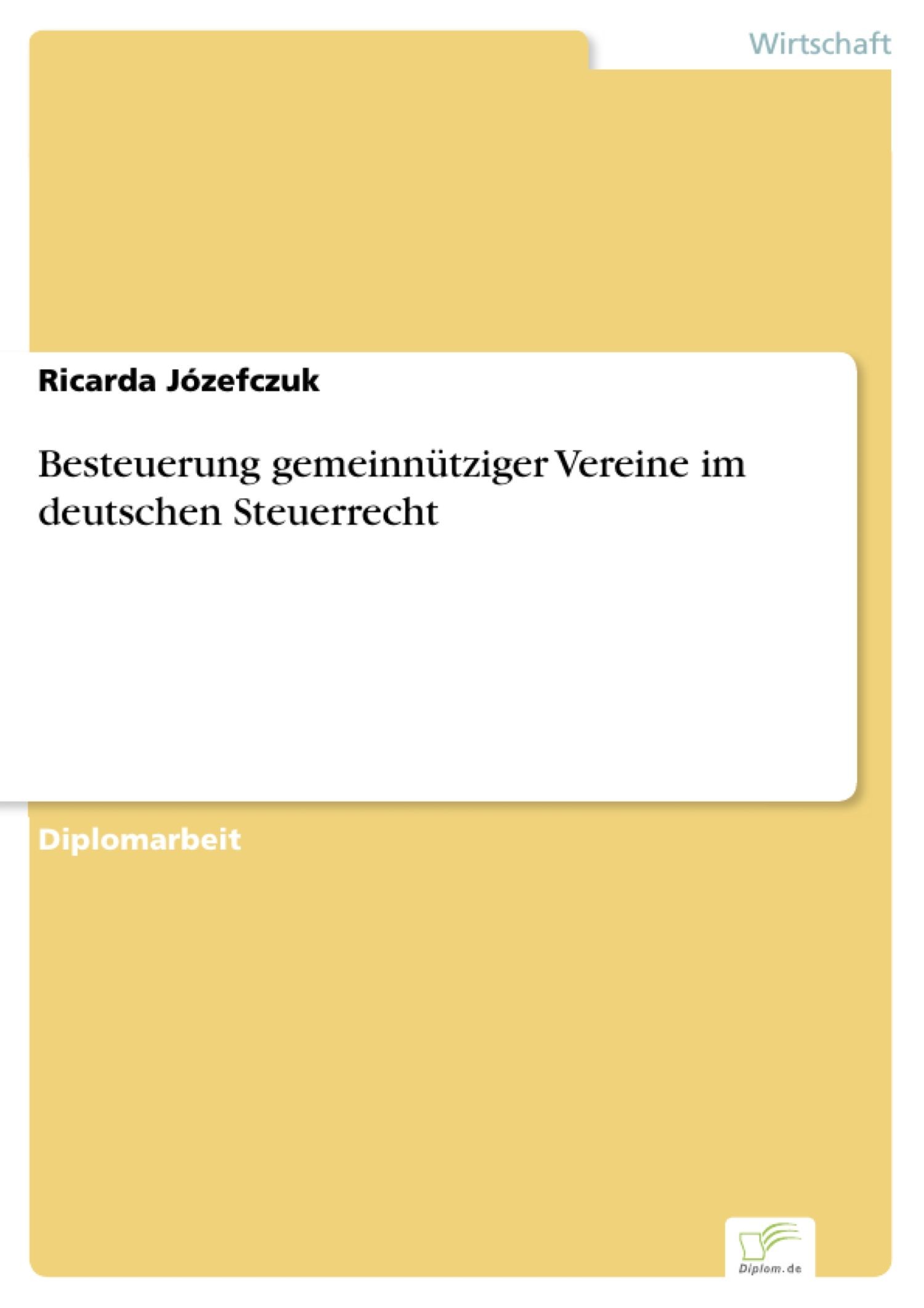 Wirtschaft

Ricarda Józefczuk

Besteuerung gemeinnütziger Vereine im deutschen Steuerrecht

Diplomarbeit

Diplom.de